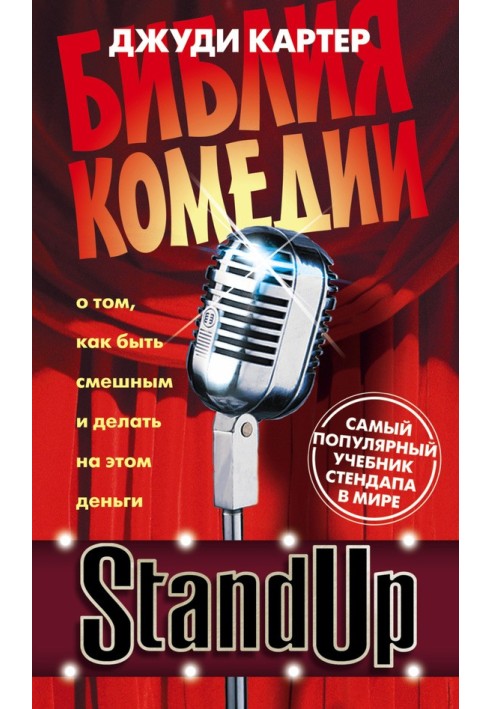 ДЖУДИ КАРТЕР

БИБЛИЯ КОМЕДИИ

о том, как быть смешным и делать на этом деньги

САМЫЙ ПОПУЛЯРНЫЙ УЧЕБНИК СТЕНДАПА В МИРЕ

StandUp